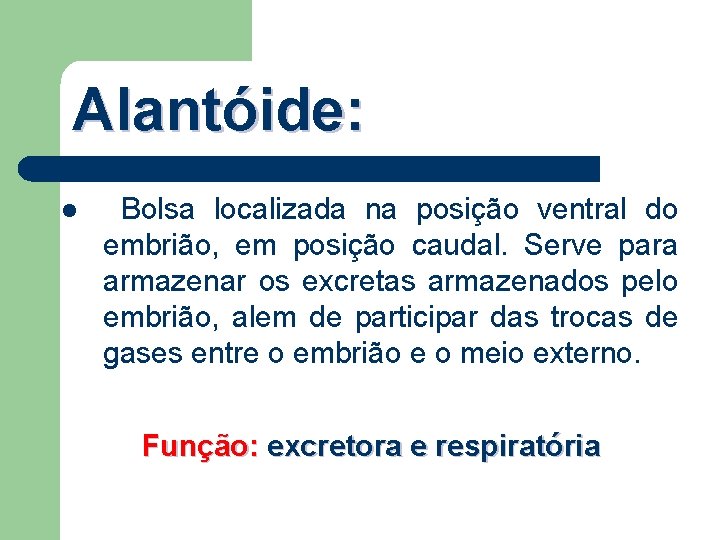 Alantóide:

• Bolsa localizada na posição ventral do embrião, em posição caudal. Serve para armazenar os excretas armazenados pelo embrião, alem de participar das trocas de gases entre o embrião e o meio externo.

Função: excretora e respiratória